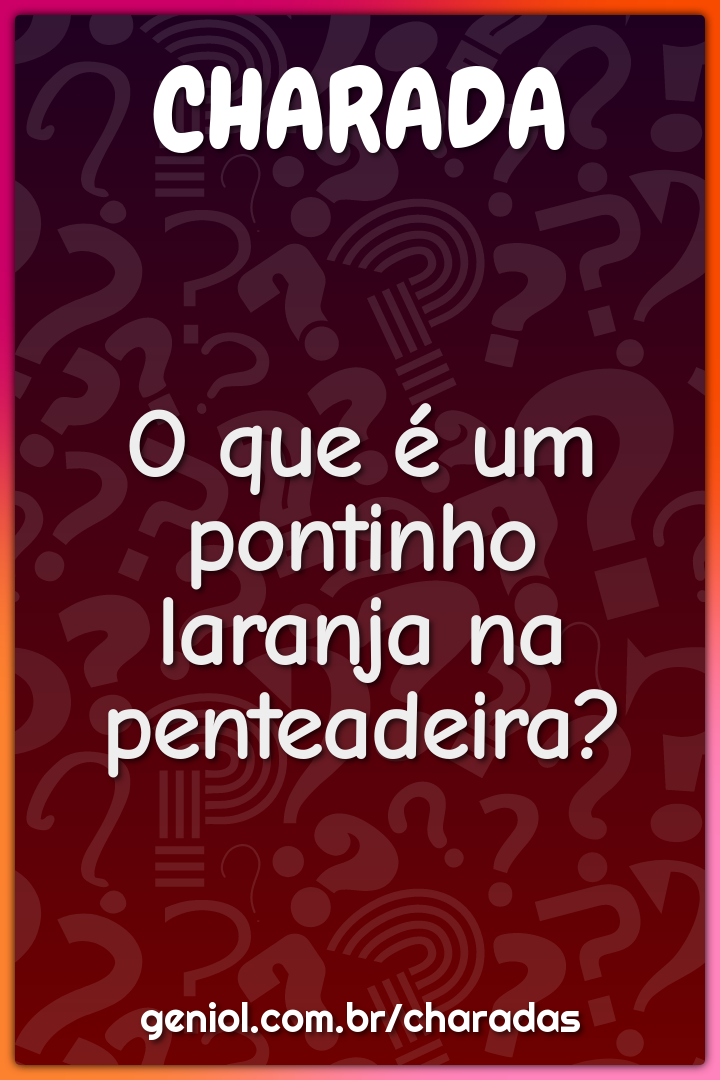 CHARADA

O que é um pontinho laranja na penteadeira?

geniol.com.br/charadas